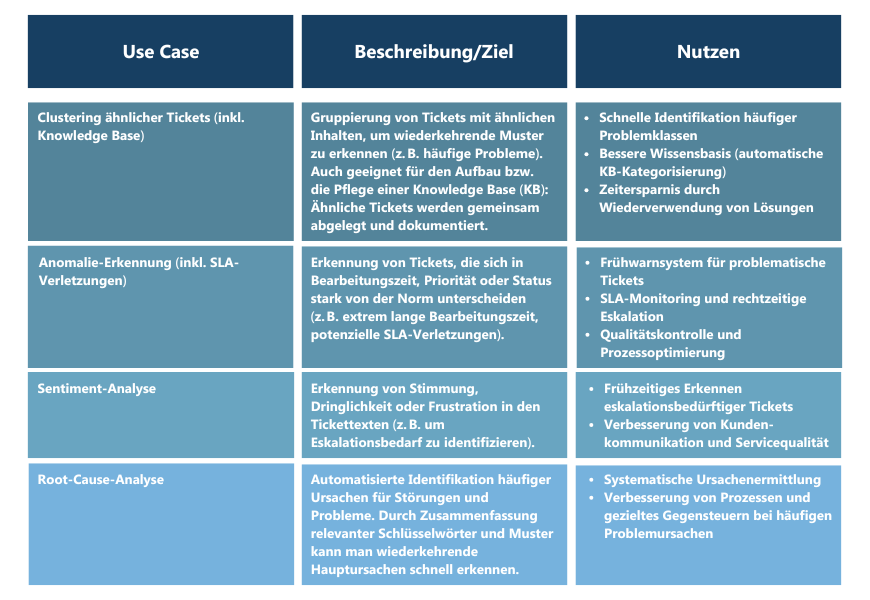 | Use Case | Beschreibung/Ziel | Nutzen |
|---|---|---|
| Clustering ähnlicher Tickets (inkl. Knowledge Base) | Gruppierung von Tickets mit ähnlichen Inhalten, um wiederkehrende Muster zu erkennen (z. B. häufige Probleme). Auch geeignet für den Aufbau bzw. die Pflege einer Knowledge Base (KB): Ähnliche Tickets werden gemeinsam abgelegt und dokumentiert. | • Schnelle Identifikation häufiger Problemklassen • Bessere Wissensbasis (automatische KB-Kategorisierung) • Zeitersparnis durch Wiederverwendung von Lösungen |
| Anomalie-Erkennung (inkl. SLA-Verletzungen) | Erkennung von Tickets, die sich in Bearbeitungszeit, Priorität oder Status stark von der Norm unterscheiden (z. B. extrem lange Bearbeitungszeit, potenzielle SLA-Verletzungen). | • Frühwarnsystem für problematische Tickets • SLA-Monitoring und rechtzeitige Eskalation • Qualitätskontrolle und Prozessoptimierung |
| Sentiment-Analyse | Erkennung von Stimmung, Dringlichkeit oder Frustration in den Tickettexten (z. B. um Eskalationsbedarf zu identifizieren). | • Frühzeitiges Erkennen eskalationsbedürftiger Tickets • Verbesserung von Kundenkommunikation und Servicequalität |
| Root-Cause-Analyse | Automatisierte Identifikation häufiger Ursachen für Störungen und Probleme. Durch Zusammenfassung relevanter Schlüsselwörter und Muster kann man wiederkehrende Hauptursachen schnell erkennen. | • Systematische Ursachenermittlung • Verbesserung von Prozessen und gezieltes Gegensteuern bei häufigen Problemursachen |